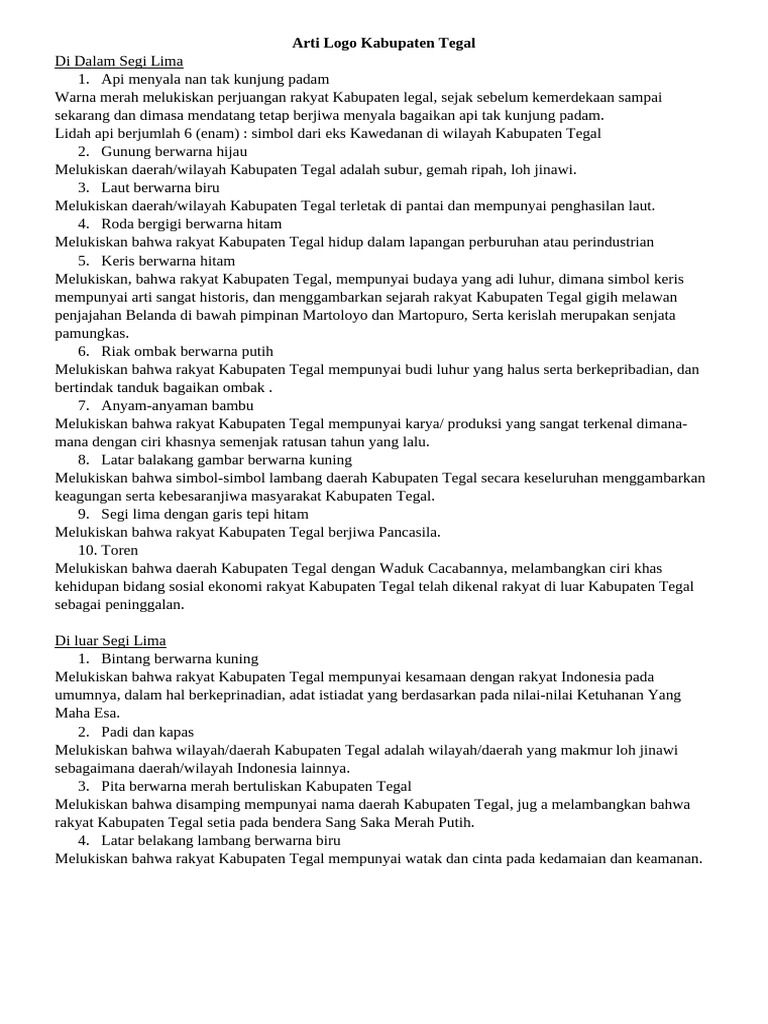 Arti Logo Kabupaten Tegal

Di Dalam Segi Lima

1. Api menyala nan tak kunjung padam

Warna merah melukiskan perjuangan rakyat Kabupaten legal, sejak sebelum kemerdekaan sampai sekarang dan dimasa mendatang tetap berjiwa menyala bagaikan api tak kunjung padam.

Lidah api berjumlah 6 (enam) : simbol dari eks Kawedanan di wilayah Kabupaten Tegal

2. Gunung berwarna hijau

Melukiskan daerah/wilayah Kabupaten Tegal adalah subur, gemah ripah, loh jinawi.

3. Laut berwarna biru

Melukiskan daerah/wilayah Kabupaten Tegal terletak di pantai dan mempunyai penghasilan laut.

4. Roda bergigi berwarna hitam

Melukiskan bahwa rakyat Kabupaten Tegal hidup dalam lapangan perburuhan atau perindustrian

5. Keris berwarna hitam

Melukiskan, bahwa rakyat Kabupaten Tegal, mempunyai budaya yang adi luhur, dimana simbol keris mempunyai arti sangat historis, dan menggambarkan sejarah rakyat Kabupaten Tegal gigih melawan penjajahan Belanda di bawah pimpinan Martoloyo dan Martopuro, Serta kerislah merupakan senjata pamungkas.

6. Riak ombak berwarna putih

Melukiskan bahwa rakyat Kabupaten Tegal mempunyai budi luhur yang halus serta berkepribadian, dan bertindak tanduk bagaikan ombak .

7. Anyam-anyaman bambu

Melukiskan bahwa rakyat Kabupaten Tegal mempunyai karya/ produksi yang sangat terkenal dimana-mana dengan ciri khasnya semenjak ratusan tahun yang lalu.

8. Latar balakang gambar berwarna kuning

Melukiskan bahwa simbol-simbol lambang daerah Kabupaten Tegal secara keseluruhan menggambarkan keagungan serta kebesaranjiwa masyarakat Kabupaten Tegal.

9. Segi lima dengan garis tepi hitam

Melukiskan bahwa rakyat Kabupaten Tegal berjiwa Pancasila.

10. Toren

Melukiskan bahwa daerah Kabupaten Tegal dengan Waduk Cacabannya, melambangkan ciri khas kehidupan bidang sosial ekonomi rakyat Kabupaten Tegal telah dikenal rakyat di luar Kabupaten Tegal sebagai peninggalan.

Di luar Segi Lima

1. Bintang berwarna kuning

Melukiskan bahwa rakyat Kabupaten Tegal mempunyai kesamaan dengan rakyat Indonesia pada umumnya, dalam hal berkeprinadian, adat istiadat yang berdasarkan pada nilai-nilai Ketuhanan Yang Maha Esa.

2. Padi dan kapas

Melukiskan bahwa wilayah/daerah Kabupaten Tegal adalah wilayah/daerah yang makmur loh jinawi sebagaimana daerah/wilayah Indonesia lainnya.

3. Pita berwarna merah bertuliskan Kabupaten Tegal

Melukiskan bahwa disamping mempunyai nama daerah Kabupaten Tegal, jug a melambangkan bahwa rakyat Kabupaten Tegal setia pada bendera Sang Saka Merah Putih.

4. Latar belakang lambang berwarna biru

Melukiskan bahwa rakyat Kabupaten Tegal mempunyai watak dan cinta pada kedamaian dan keamanan.